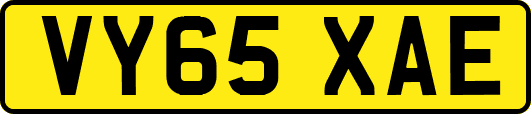 VY65 XAE